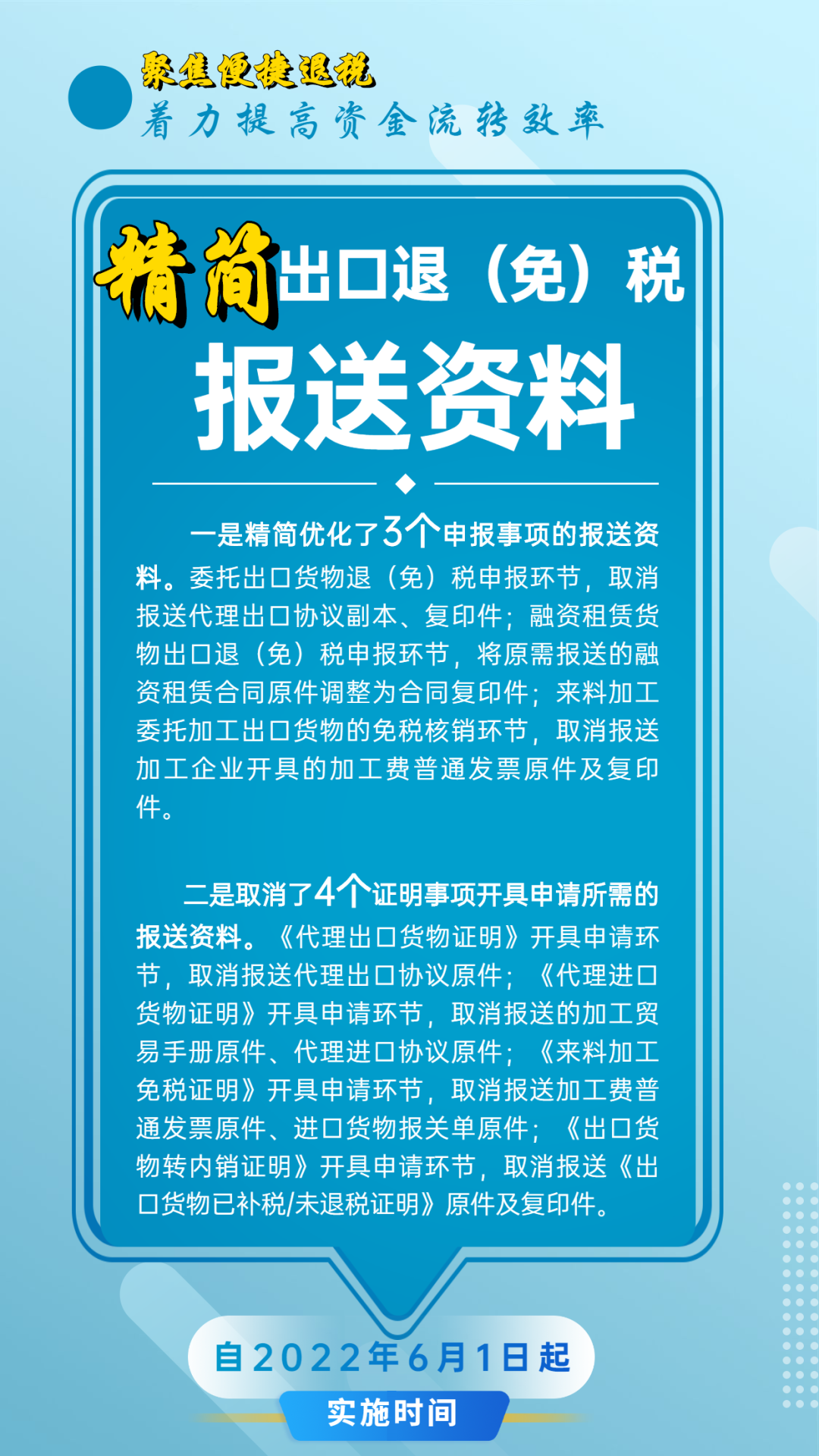 聚焦便捷退税
着力提高资金流转效率

精简出口退（免）税
报送资料

一是精简优化了3个申报事项的报送资料。委托出口货物退（免）税申报环节，取消报送代理出口协议副本、复印件；融资租赁货物出口退（免）税申报环节，将原需报送的融资租赁合同原件调整为合同复印件；来料加工委托加工出口货物的免税核销环节，取消报送加工企业开具的加工费普通发票原件及复印件。

二是取消了4个证明事项开具申请所需的报送资料。《代理出口货物证明》开具申请环节，取消报送代理出口协议原件；《代理进口货物证明》开具申请环节，取消报送的加工贸易手册原件、代理进口协议原件；《来料加工免税证明》开具申请环节，取消报送加工费普通发票原件、进口货物报关单原件；《出口货物转内销证明》开具申请环节，取消报送《出口货物已补税/未退税证明》原件及复印件。

自2022年6月1日起
实施时间